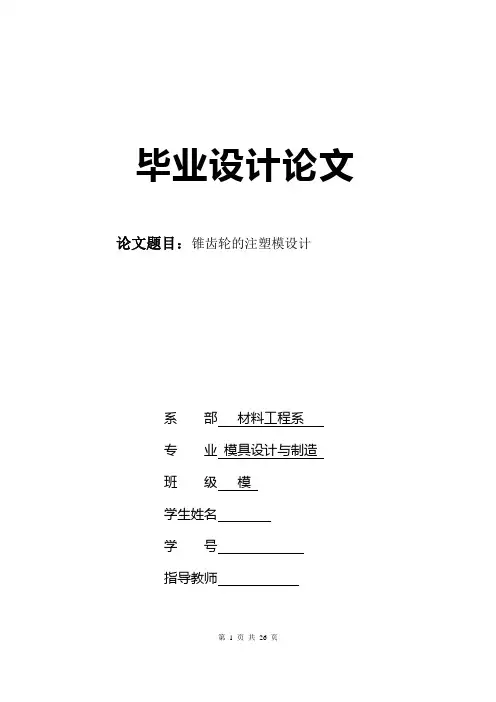 毕业设计论文

论文题目：锥齿轮的注塑模设计

系　　部　材料工程系

专　　业　模具设计与制造

班　　级　模

学生姓名

学　　号

指导教师

第 1 页 共 26 页